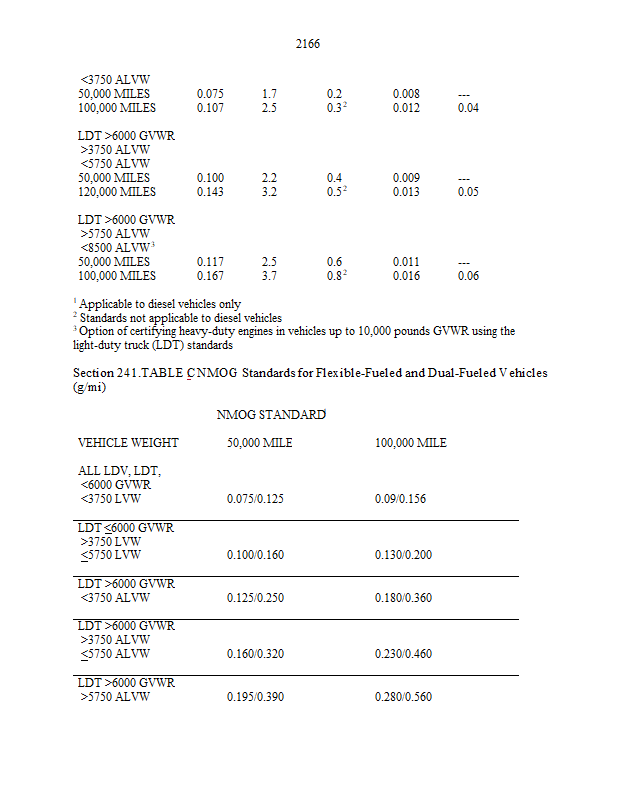 2166

| | | | | | |
|---|---|---|---|---|---|
| <3750 ALVW | | | | | |
| 50,000 MILES | 0.075 | 1.7 | 0.2 | 0.008 | --- |
| 100,000 MILES | 0.107 | 2.5 | $0.3^2$ | 0.012 | 0.04 |
| LDT >6000 GVWR >3750 ALVW <5750 ALVW | | | | | |
| 50,000 MILES | 0.100 | 2.2 | 0.4 | 0.009 | --- |
| 120,000 MILES | 0.143 | 3.2 | $0.5^2$ | 0.013 | 0.05 |
| LDT >6000 GVWR >5750 ALVW <8500 ALVW$^3$ | | | | | |
| 50,000 MILES | 0.117 | 2.5 | 0.6 | 0.011 | --- |
| 100,000 MILES | 0.167 | 3.7 | $0.8^2$ | 0.016 | 0.06 |

$^1$ Applicable to diesel vehicles only
$^2$ Standards not applicable to diesel vehicles
$^3$ Option of certifying heavy-duty engines in vehicles up to 10,000 pounds GVWR using the light-duty truck (LDT) standards

Section 241.TABLE C NMOG Standards for Flexible-Fueled and Dual-Fueled Vehicles (g/mi)

NMOG STANDARD

| VEHICLE WEIGHT | 50,000 MILE | 100,000 MILE |
|---|---|---|
| ALL LDV, LDT, <6000 GVWR <3750 LVW | 0.075/0.125 | 0.09/0.156 |
| LDT ≤6000 GVWR >3750 LVW ≤5750 LVW | 0.100/0.160 | 0.130/0.200 |
| LDT >6000 GVWR <3750 ALVW | 0.125/0.250 | 0.180/0.360 |
| LDT >6000 GVWR >3750 ALVW ≤5750 ALVW | 0.160/0.320 | 0.230/0.460 |
| LDT >6000 GVWR >5750 ALVW | 0.195/0.390 | 0.280/0.560 |